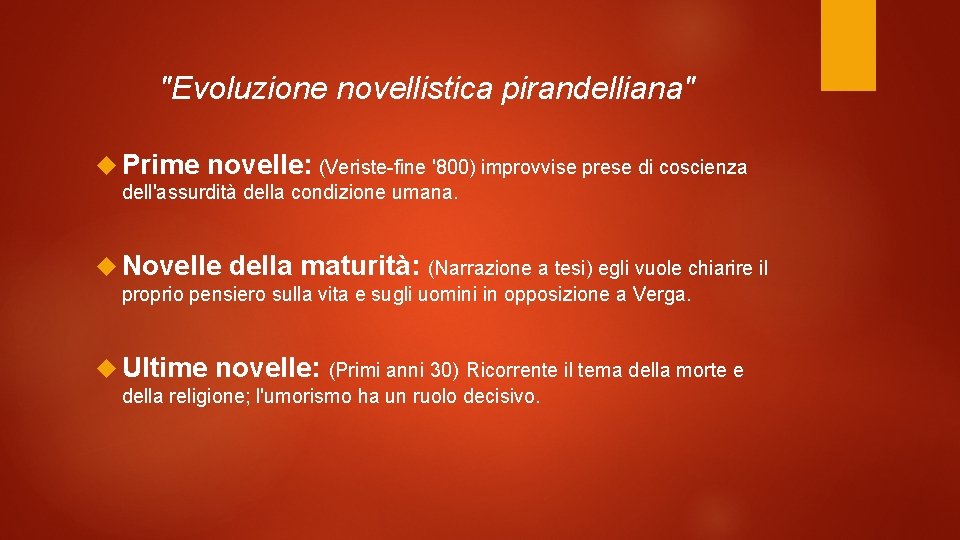 "Evoluzione novellistica pirandelliana"

Prime novelle: (Veriste-fine '800) improvvise prese di coscienza dell'assurdità della condizione umana.

Novelle della maturità: (Narrazione a tesi) egli vuole chiarire il proprio pensiero sulla vita e sugli uomini in opposizione a Verga.

Ultime novelle: (Primi anni 30) Ricorrente il tema della morte e della religione; l'umorismo ha un ruolo decisivo.